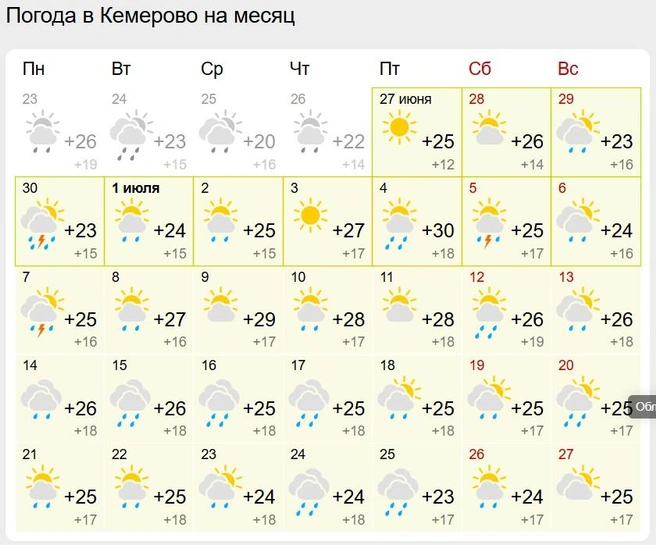 Погода в Кемерово на месяц

| Пн | Вт | Ср | Чт | Пт | Сб | Вс |
|---|---|---|---|---|---|---|
| 23 +26 +19 | 24 +23 +15 | 25 +20 +16 | 26 +22 +14 | 27 июня +25 +12 | 28 +26 +14 | 29 +23 +16 |
| 30 +23 +15 | 1 июля +24 +15 | 2 +25 +15 | 3 +27 +17 | 4 +30 +18 | 5 +25 +17 | 6 +24 +16 |
| 7 +25 +16 | 8 +27 +16 | 9 +29 +17 | 10 +28 +17 | 11 +28 +18 | 12 +26 +19 | 13 +26 +18 |
| 14 +26 +18 | 15 +26 +18 | 16 +25 +18 | 17 +25 +18 | 18 +25 +18 | 19 +25 +17 | 20 +25 +17 |
| 21 +25 +17 | 22 +25 +18 | 23 +24 +18 | 24 +24 +18 | 25 +23 +17 | 26 +24 +17 | 27 +25 +17 |

Обл